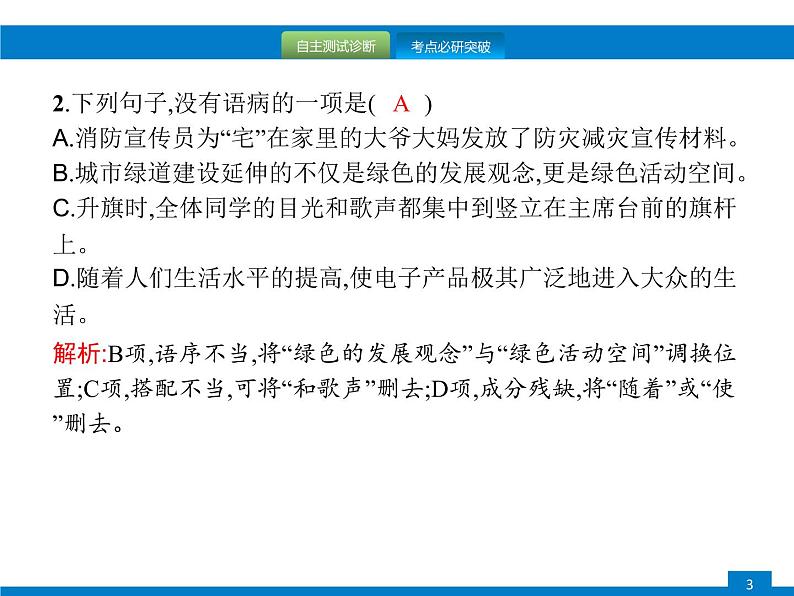 自主测试诊断 考点必研突破

2.下列句子,没有语病的一项是( A )
A.消防宣传员为“宅”在家里的大爷大妈发放了防灾减灾宣传材料。
B.城市绿道建设延伸的不仅是绿色的发展观念,更是绿色活动空间。
C.升旗时,全体同学的目光和歌声都集中到竖立在主席台前的旗杆上。
D.随着人们生活水平的提高,使电子产品极其广泛地进入大众的生活。

解析:B项,语序不当,将“绿色的发展观念”与“绿色活动空间”调换位置;C项,搭配不当,可将“和歌声”删去;D项,成分残缺,将“随着”或“使”删去。

3